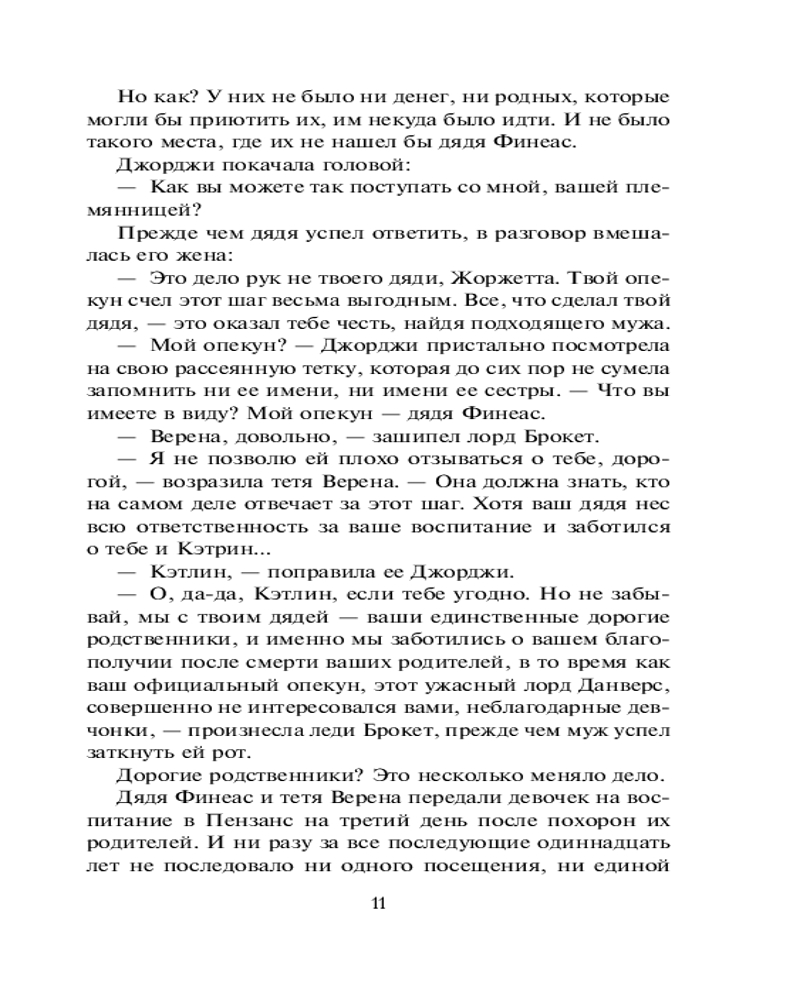 Но как? У них не было ни денег, ни родных, которые могли бы приютить их, им некуда было идти. И не было такого места, где их не нашел бы дядя Финеас.

Джорджи покачала головой:

— Как вы можете так поступать со мной, вашей племянницей?

Прежде чем дядя успел ответить, в разговор вмешалась его жена:

— Это дело рук не твоего дяди, Жоржетта. Твой опекун счел этот шаг весьма выгодным. Все, что сделал твой дядя, — это оказал тебе честь, найдя подходящего мужа.

— Мой опекун? — Джорджи пристально посмотрела на свою рассеянную тетку, которая до сих пор не сумела запомнить ни ее имени, ни имени ее сестры. — Что вы имеете в виду? Мой опекун — дядя Финеас.

— Верена, довольно, — зашипел лорд Брокет.

— Я не позволю ей плохо отзываться о тебе, дорогой, — возразила тетя Верена. — Она должна знать, кто на самом деле отвечает за этот шаг. Хотя ваш дядя нес всю ответственность за ваше воспитание и заботился о тебе и Кэтрин...

— Кэтлин, — поправила ее Джорджи.

— О, да-да, Кэтлин, если тебе угодно. Но не забывай, мы с твоим дядей — ваши единственные дорогие родственники, и именно мы заботились о вашем благополучии после смерти ваших родителей, в то время как ваш официальный опекун, этот ужасный лорд Данверс, совершенно не интересовался вами, неблагодарные девчонки, — произнесла леди Брокет, прежде чем муж успел заткнуть ей рот.

Дорогие родственники? Это несколько меняло дело.

Дядя Финеас и тетя Верена передали девочек на воспитание в Пензанс на третий день после похорон их родителей. И ни разу за все последующие одиннадцать лет не последовало ни одного посещения, ни единой

11